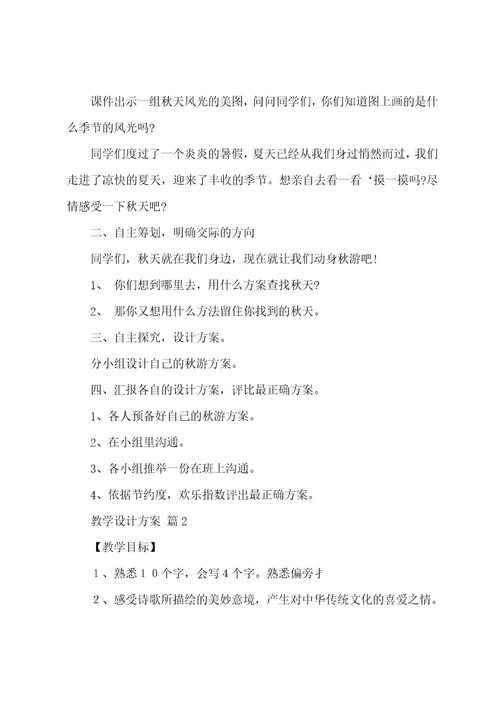 课件出示一组秋天风光的美图，问问同学们，你们知道图上画的是什么季节的风光吗?

同学们度过了一个炎炎的暑假，夏天已经从我们身过悄然而过，我们走进了凉快的夏天，迎来了丰收的季节。想亲自去看一看‘摸一摸吗?尽情感受一下秋天吧?

二、自主筹划，明确交际的方向

同学们，秋天就在我们身边，现在就让我们动身秋游吧!

1、 你们想到哪里去，用什么方案查找秋天?

2、 那你又想用什么方法留住你找到的秋天。

三、自主探究，设计方案。

分小组设计自己的秋游方案。

四、汇报各自的设计方案，评比最正确方案。

1、各人预备好自己的秋游方案。

2、在小组里沟通。

3、各小组推举一份在班上沟通。

4、依据节约度，欢乐指数评出最正确方案。

教学设计方案 篇2

【教学目标】

1、熟悉10个字，会写4个字。熟悉偏旁扌

2、感受诗歌所描绘的美妙意境，产生对中华传统文化的喜爱之情。